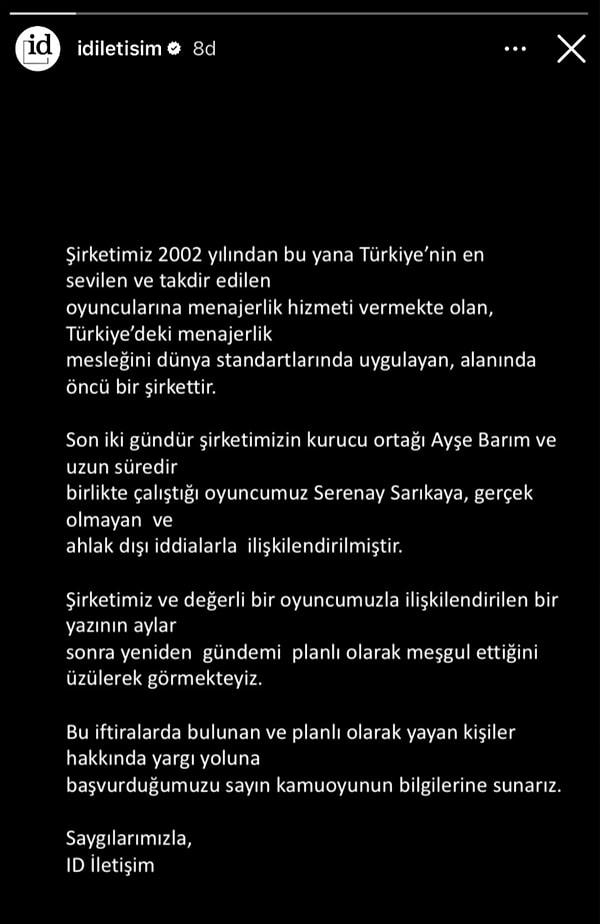 id idiletisim 8d

Şirketimiz 2002 yılından bu yana Türkiye'nin en sevilen ve takdir edilen oyuncularına menajerlik hizmeti vermekte olan, Türkiye'deki menajerlik mesleğini dünya standartlarında uygulayan, alanında öncü bir şirkettir.

Son iki gündür şirketimizin kurucu ortağı Ayşe Barım ve uzun süredir birlikte çalıştığı oyuncumuz Serenay Sarıkaya, gerçek olmayan ve ahlak dışı iddialarla ilişkilendirilmiştir.

Şirketimiz ve değerli bir oyuncumuzla ilişkilendirilen bir yazının aylar sonra yeniden gündemi planlı olarak meşgul ettiğini üzülerek görmekteyiz.

Bu iftiralarda bulunan ve planlı olarak yayan kişiler hakkında yargı yoluna başvurduğumuzu sayın kamuoyunun bilgilerine sunarız.

Saygılarımızla,
ID İletişim